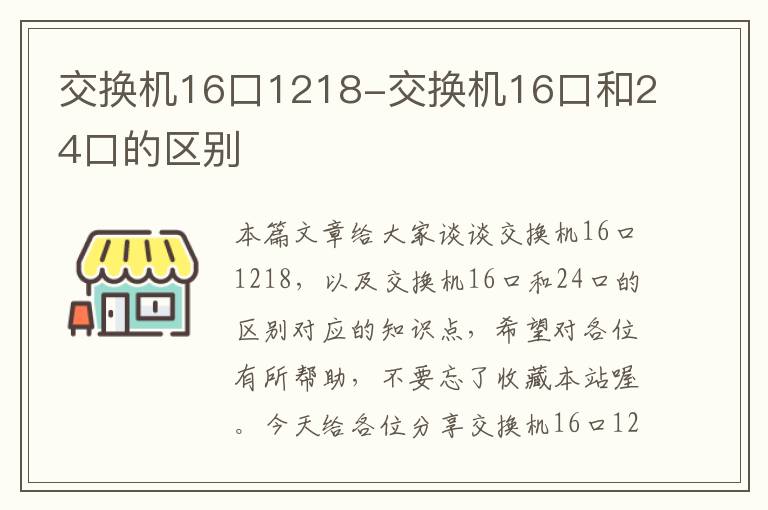 交换机16口1218-交换机16口和24口的区别

本篇文章给大家谈谈交换机16口1218，以及交换机16口和24口的区别对应的知识点，希望对各位有所帮助，不要忘了收藏本站喔。今天给各位分享交换机16口12